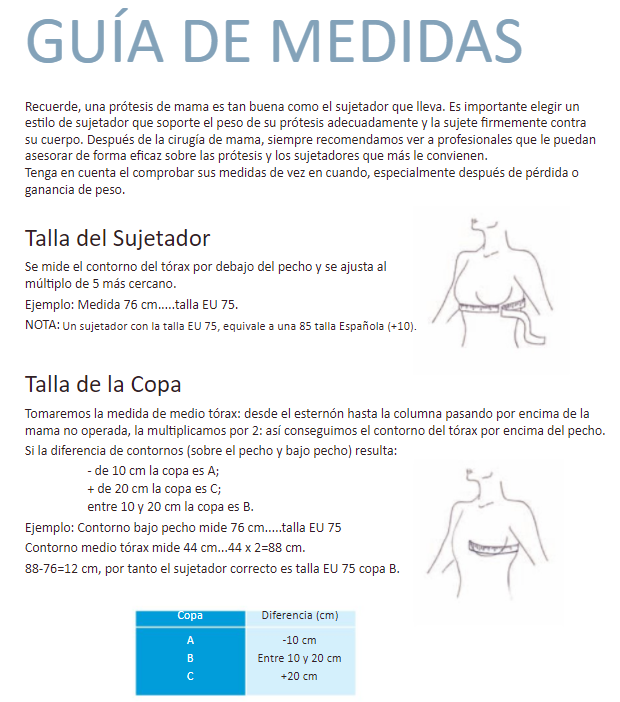 GUÍA DE MEDIDAS

Recuerde, una prótesis de mama es tan buena como el sujetador que lleva. Es importante elegir un estilo de sujetador que soporte el peso de su prótesis adecuadamente y la sujete firmemente contra su cuerpo. Después de la cirugía de mama, siempre recomendamos ver a profesionales que le puedan asesorar de forma eficaz sobre las prótesis y los sujetadores que más le convienen.
Tenga en cuenta el comprobar sus medidas de vez en cuando, especialmente después de pérdida o ganancia de peso.

Talla del Sujetador

Se mide el contorno del tórax por debajo del pecho y se ajusta al múltiplo de 5 más cercano.

Ejemplo: Medida 76 cm.....talla EU 75.

NOTA: Un sujetador con la talla EU 75, equivale a una 85 talla Española (+10).

Talla de la Copa

Tomaremos la medida de medio tórax: desde el esternón hasta la columna pasando por encima de la mama no operada, la multiplicamos por 2: así conseguimos el contorno del tórax por encima del pecho.

Si la diferencia de contornos (sobre el pecho y bajo pecho) resulta:

- de 10 cm la copa es A;
+ de 20 cm la copa es C;
entre 10 y 20 cm la copa es B.

Ejemplo: Contorno bajo pecho mide 76 cm.....talla EU 75

Contorno medio tórax mide 44 cm...44 x 2=88 cm.

88-76=12 cm, por tanto el sujetador correcto es talla EU 75 copa B.

| Copa | Diferencia (cm) |
|---|---|
| A | -10 cm |
| B | Entre 10 y 20 cm |
| C | +20 cm |